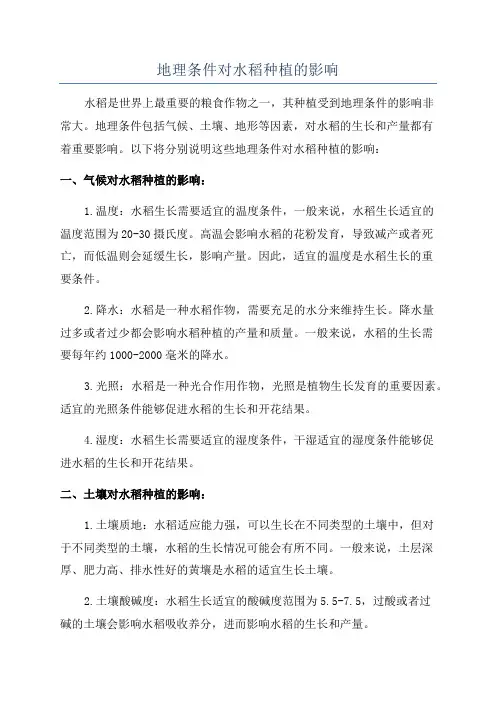 地理条件对水稻种植的影响

水稻是世界上最重要的粮食作物之一，其种植受到地理条件的影响非常大。地理条件包括气候、土壤、地形等因素，对水稻的生长和产量都有着重要影响。以下将分别说明这些地理条件对水稻种植的影响：

一、气候对水稻种植的影响：

1.温度：水稻生长需要适宜的温度条件，一般来说，水稻生长适宜的温度范围为20-30摄氏度。高温会影响水稻的花粉发育，导致减产或者死亡，而低温则会延缓生长，影响产量。因此，适宜的温度是水稻生长的重要条件。

2.降水：水稻是一种水稻作物，需要充足的水分来维持生长。降水量过多或者过少都会影响水稻种植的产量和质量。一般来说，水稻的生长需要每年约1000-2000毫米的降水。

3.光照：水稻是一种光合作用作物，光照是植物生长发育的重要因素。适宜的光照条件能够促进水稻的生长和开花结果。

4.湿度：水稻生长需要适宜的湿度条件，干湿适宜的湿度条件能够促进水稻的生长和开花结果。

二、土壤对水稻种植的影响：

1.土壤质地：水稻适应能力强，可以生长在不同类型的土壤中，但对于不同类型的土壤，水稻的生长情况可能会有所不同。一般来说，土层深厚、肥力高、排水性好的黄壤是水稻的适宜生长土壤。

2.土壤酸碱度：水稻生长适宜的酸碱度范围为5.5-7.5，过酸或者过碱的土壤会影响水稻吸收养分，进而影响水稻的生长和产量。